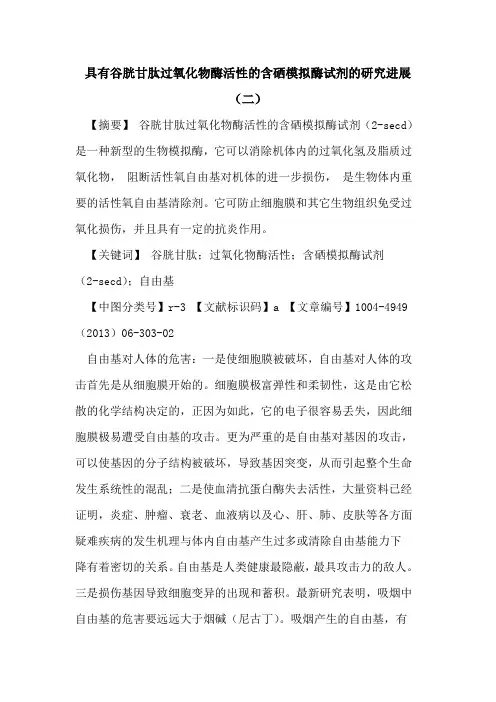 具有谷胱甘肽过氧化物酶活性的含硒模拟酶试剂的研究进展（二）

【摘要】 谷胱甘肽过氧化物酶活性的含硒模拟酶试剂（2-secd）是一种新型的生物模拟酶，它可以消除机体内的过氧化氢及脂质过氧化物， 阻断活性氧自由基对机体的进一步损伤， 是生物体内重要的活性氧自由基清除剂。它可防止细胞膜和其它生物组织免受过氧化损伤，并且具有一定的抗炎作用。

【关键词】 谷胱甘肽；过氧化物酶活性；含硒模拟酶试剂（2-secd）；自由基

【中图分类号】r-3 【文献标识码】a 【文章编号】1004-4949（2013）06-303-02

自由基对人体的危害：一是使细胞膜被破坏，自由基对人体的攻击首先是从细胞膜开始的。细胞膜极富弹性和柔韧性，这是由它松散的化学结构决定的，正因为如此，它的电子很容易丢失，因此细胞膜极易遭受自由基的攻击。更为严重的是自由基对基因的攻击，可以使基因的分子结构被破坏，导致基因突变，从而引起整个生命发生系统性的混乱；二是使血清抗蛋白酶失去活性，大量资料已经证明，炎症、肿瘤、衰老、血液病以及心、肝、肺、皮肤等各方面疑难疾病的发生机理与体内自由基产生过多或清除自由基能力下降有着密切的关系。自由基是人类健康最隐蔽，最具攻击力的敌人。三是损伤基因导致细胞变异的出现和蓄积。最新研究表明，吸烟中自由基的危害要远远大于烟碱（尼古丁）。吸烟产生的自由基，有